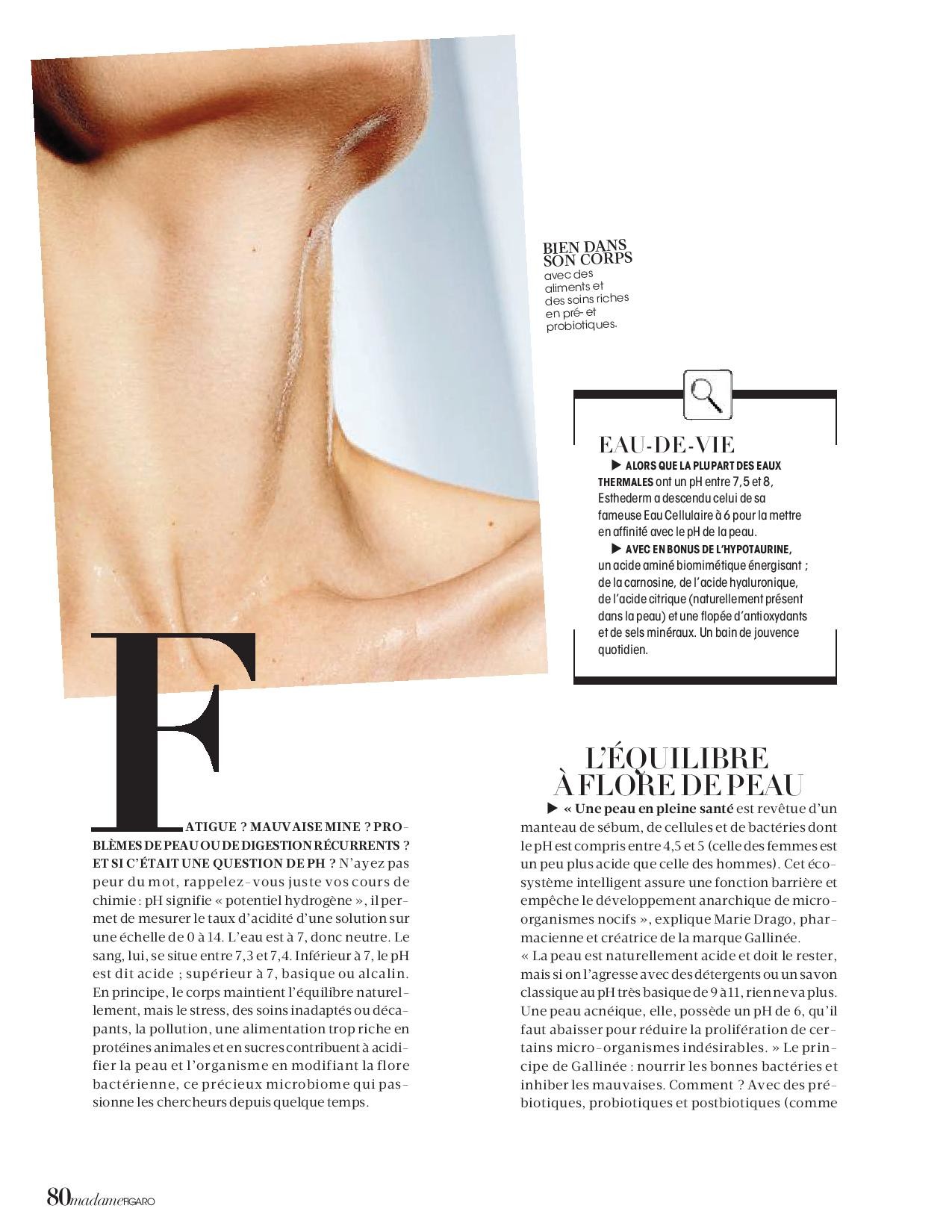 BIEN DANS SON CORPS
avec des aliments et des soins riches en pré- et probiotiques.

EAU-DE-VIE

▶ ALORS QUE LA PLUPART DES EAUX THERMALES ont un pH entre 7,5 et 8, Esthederm a descendu celui de sa fameuse Eau Cellulaire à 6 pour la mettre en affinité avec le pH de la peau.

▶ AVEC EN BONUS DE L'HYPOTAURINE, un acide aminé biomimétique énergisant ; de la carnosine, de l'acide hyaluronique, de l'acide citrique (naturellement présent dans la peau) et une flopée d'antioxydants et de sels minéraux. Un bain de jouvence quotidien.

FATIGUE ? MAUVAISE MINE ? PROBLÈMES DE PEAU OU DE DIGESTION RÉCURRENTS ? ET SI C'ÉTAIT UNE QUESTION DE PH ? N'ayez pas peur du mot, rappelez-vous juste vos cours de chimie : pH signifie « potentiel hydrogène », il permet de mesurer le taux d'acidité d'une solution sur une échelle de 0 à 14. L'eau est à 7, donc neutre. Le sang, lui, se situe entre 7,3 et 7,4. Inférieur à 7, le pH est dit acide ; supérieur à 7, basique ou alcalin. En principe, le corps maintient l'équilibre naturellement, mais le stress, des soins inadaptés ou décapants, la pollution, une alimentation trop riche en protéines animales et en sucres contribuent à acidifier la peau et l'organisme en modifiant la flore bactérienne, ce précieux microbiome qui passionne les chercheurs depuis quelque temps.

L'ÉQUILIBRE À FLORE DE PEAU

▶ « Une peau en pleine santé est revêtue d'un manteau de sébum, de cellules et de bactéries dont le pH est compris entre 4,5 et 5 (celle des femmes est un peu plus acide que celle des hommes). Cet écosystème intelligent assure une fonction barrière et empêche le développement anarchique de micro-organismes nocifs », explique Marie Drago, pharmacienne et créatrice de la marque Gallinée.
« La peau est naturellement acide et doit le rester, mais si on l'agresse avec des détergents ou un savon classique au pH très basique de 9 à 11, rien ne va plus. Une peau acnéique, elle, possède un pH de 6, qu'il faut abaisser pour réduire la prolifération de certains micro-organismes indésirables. » Le principe de Gallinée : nourrir les bonnes bactéries et inhiber les mauvaises. Comment ? Avec des prébiotiques, probiotiques et postbiotiques (comme

80 madame FIGARO